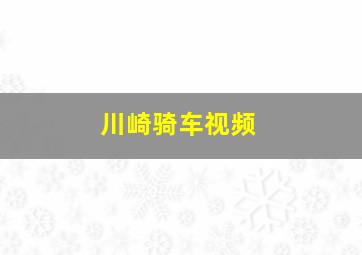 川崎骑车视频